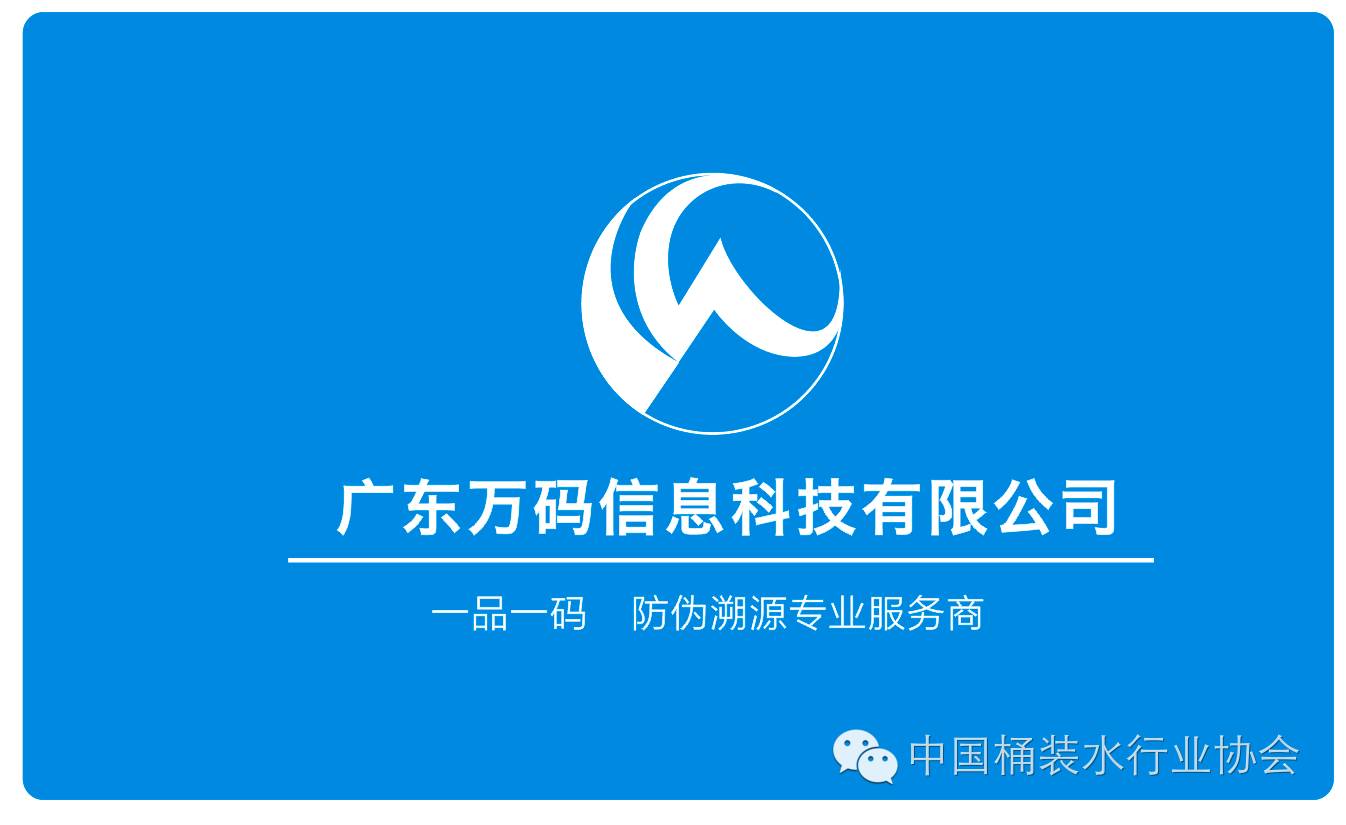 广东万码信息科技有限公司

一品一码　防伪溯源专业服务商

中国桶装水行业协会